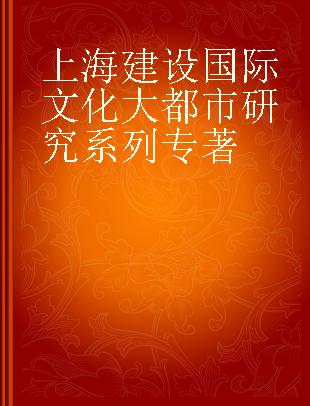 上海建设国际文化大都市研究系列专著